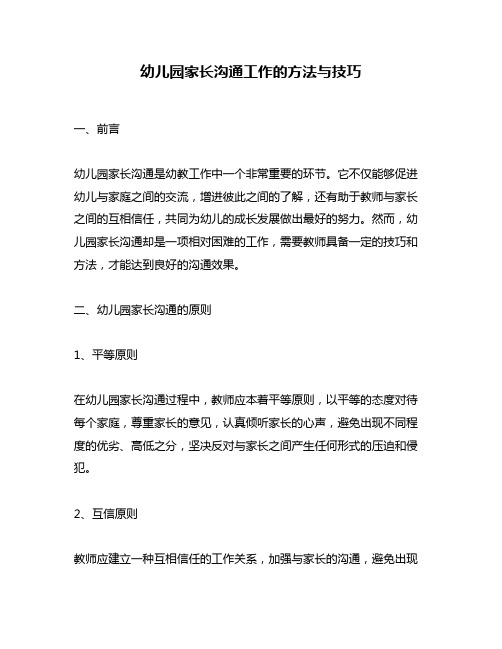 幼儿园家长沟通工作的方法与技巧

一、前言

幼儿园家长沟通是幼教工作中一个非常重要的环节。它不仅能够促进幼儿与家庭之间的交流，增进彼此之间的了解，还有助于教师与家长之间的互相信任，共同为幼儿的成长发展做出最好的努力。然而，幼儿园家长沟通却是一项相对困难的工作，需要教师具备一定的技巧和方法，才能达到良好的沟通效果。

二、幼儿园家长沟通的原则

1、平等原则

在幼儿园家长沟通过程中，教师应本着平等原则，以平等的态度对待每个家庭，尊重家长的意见，认真倾听家长的心声，避免出现不同程度的优劣、高低之分，坚决反对与家长之间产生任何形式的压迫和侵犯。

2、互信原则

教师应建立一种互相信任的工作关系，加强与家长的沟通，避免出现